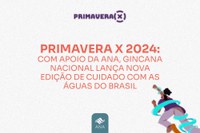 PRIMAVERA(X)

PRIMAVERA X 2024:
COM APOIO DA ANA, GINCANA NACIONAL LANÇA NOVA EDIÇÃO DE CUIDADO COM AS ÁGUAS DO BRASIL

ANA